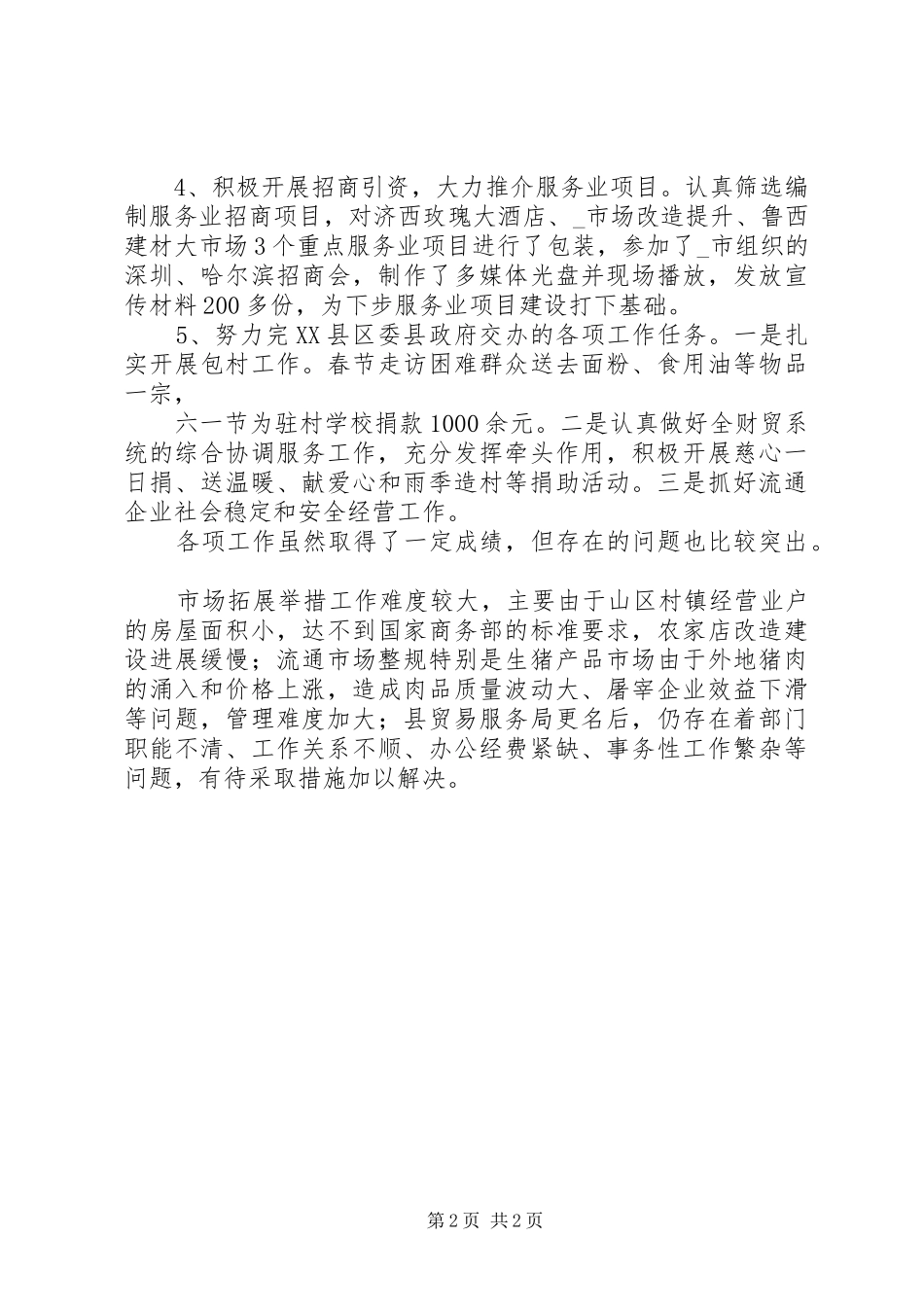 4、积极开展招商引资，大力推介服务业项目。认真筛选编制服务业招商项目，对济西玫瑰大酒店、_市场改造提升、鲁西建材大市场3个重点服务业项目进行了包装，参加了_市组织的深圳、哈尔滨招商会，制作了多媒体光盘并现场播放，发放宣传材料200多份，为下步服务业项目建设打下基础。

5、努力完XX县区委县政府交办的各项工作任务。一是扎实开展包村工作。春节走访困难群众送去面粉、食用油等物品一宗，

六一节为驻村学校捐款1000余元。二是认真做好全财贸系统的综合协调服务工作，充分发挥牵头作用，积极开展慈心一日捐、送温暖、献爱心和雨季造村等捐助活动。三是抓好流通企业社会稳定和安全经营工作。

各项工作虽然取得了一定成绩，但存在的问题也比较突出。

市场拓展举措工作难度较大，主要由于山区村镇经营业户的房屋面积小，达不到国家商务部的标准要求，农家店改造建设进展缓慢；流通市场整规特别是生猪产品市场由于外地猪肉的涌入和价格上涨，造成肉品质量波动大、屠宰企业效益下滑等问题，管理难度加大；县贸易服务局更名后，仍存在着部门职能不清、工作关系不顺、办公经费紧缺、事务性工作繁杂等问题，有待采取措施加以解决。

第2页 共2页